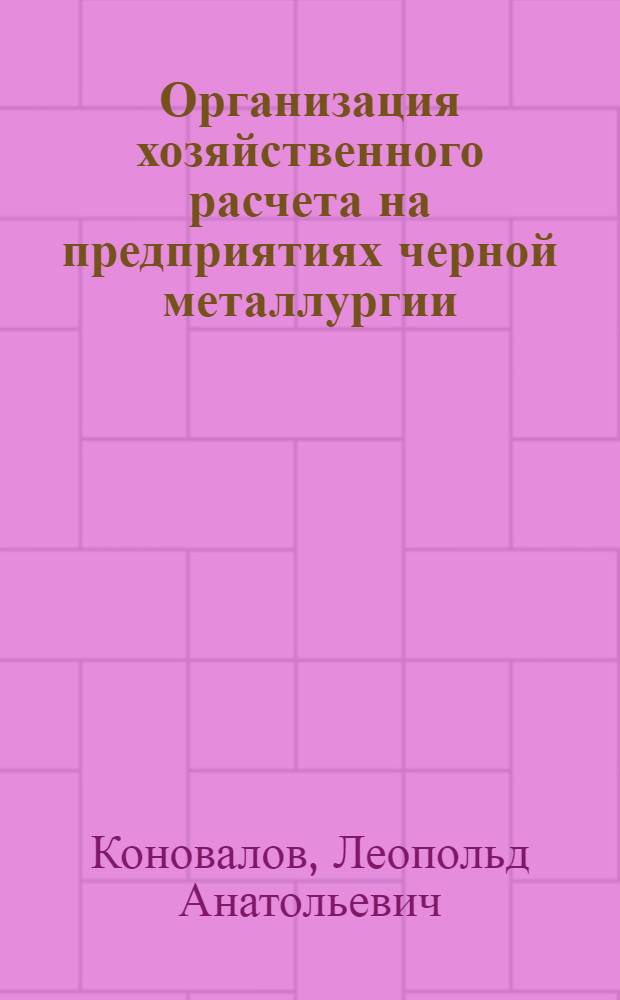 Организация хозяйственного расчета на предприятиях черной металлургии

Коновалов, Леопольд Анатольевич